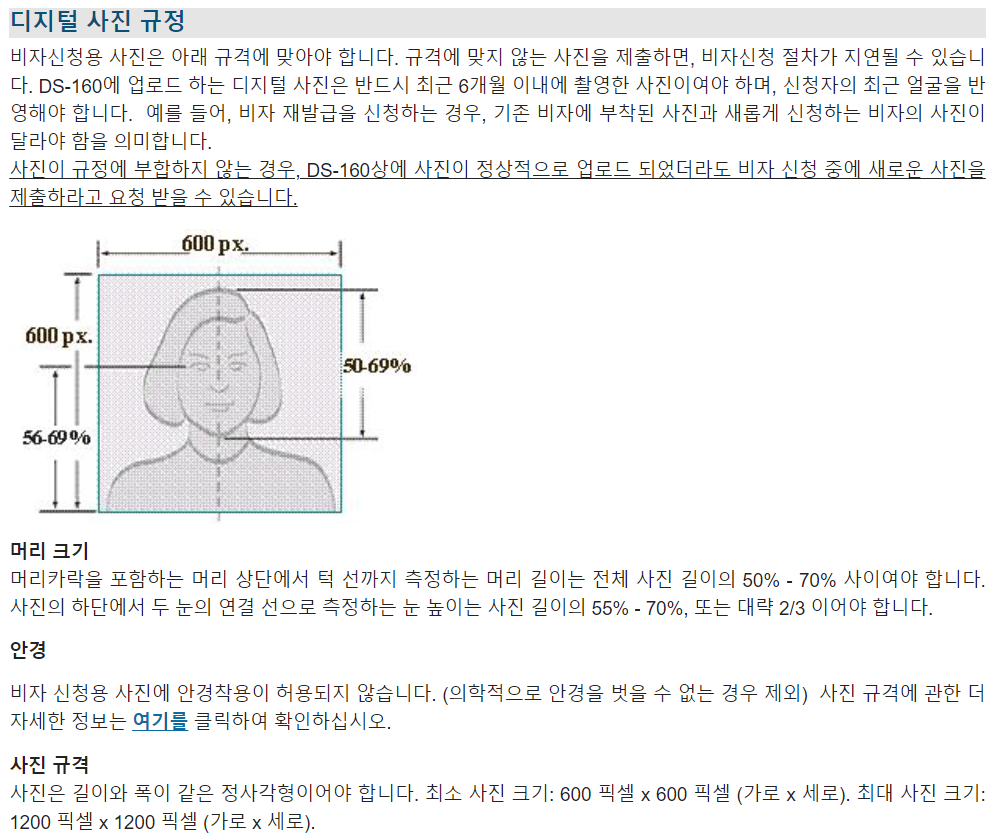 디지털 사진 규정

비자신청용 사진은 아래 규격에 맞아야 합니다. 규격에 맞지 않는 사진을 제출하면, 비자신청 절차가 지연될 수 있습니다. DS-160에 업로드 하는 디지털 사진은 반드시 최근 6개월 이내에 촬영한 사진이여야 하며, 신청자의 최근 얼굴을 반영해야 합니다. 예를 들어, 비자 재발급을 신청하는 경우, 기존 비자에 부착된 사진과 새롭게 신청하는 비자의 사진이 달라야 함을 의미합니다.

사진이 규정에 부합하지 않는 경우, DS-160상에 사진이 정상적으로 업로드 되었더라도 비자 신청 중에 새로운 사진을 제출하라고 요청 받을 수 있습니다.

600 px.

600 px.

50-69%

56-69%

머리 크기

머리카락을 포함하는 머리 상단에서 턱 선까지 측정하는 머리 길이는 전체 사진 길이의 50% - 70% 사이여야 합니다. 사진의 하단에서 두 눈의 연결 선으로 측정하는 눈 높이는 사진 길이의 55% - 70%, 또는 대략 2/3 이어야 합니다.

안경

비자 신청용 사진에 안경착용이 허용되지 않습니다. (의학적으로 안경을 벗을 수 없는 경우 제외) 사진 규격에 관한 더 자세한 정보는 여기를 클릭하여 확인하십시오.

사진 규격

사진은 길이와 폭이 같은 정사각형이어야 합니다. 최소 사진 크기: 600 픽셀 x 600 픽셀 (가로 x 세로). 최대 사진 크기: 1200 픽셀 x 1200 픽셀 (가로 x 세로).